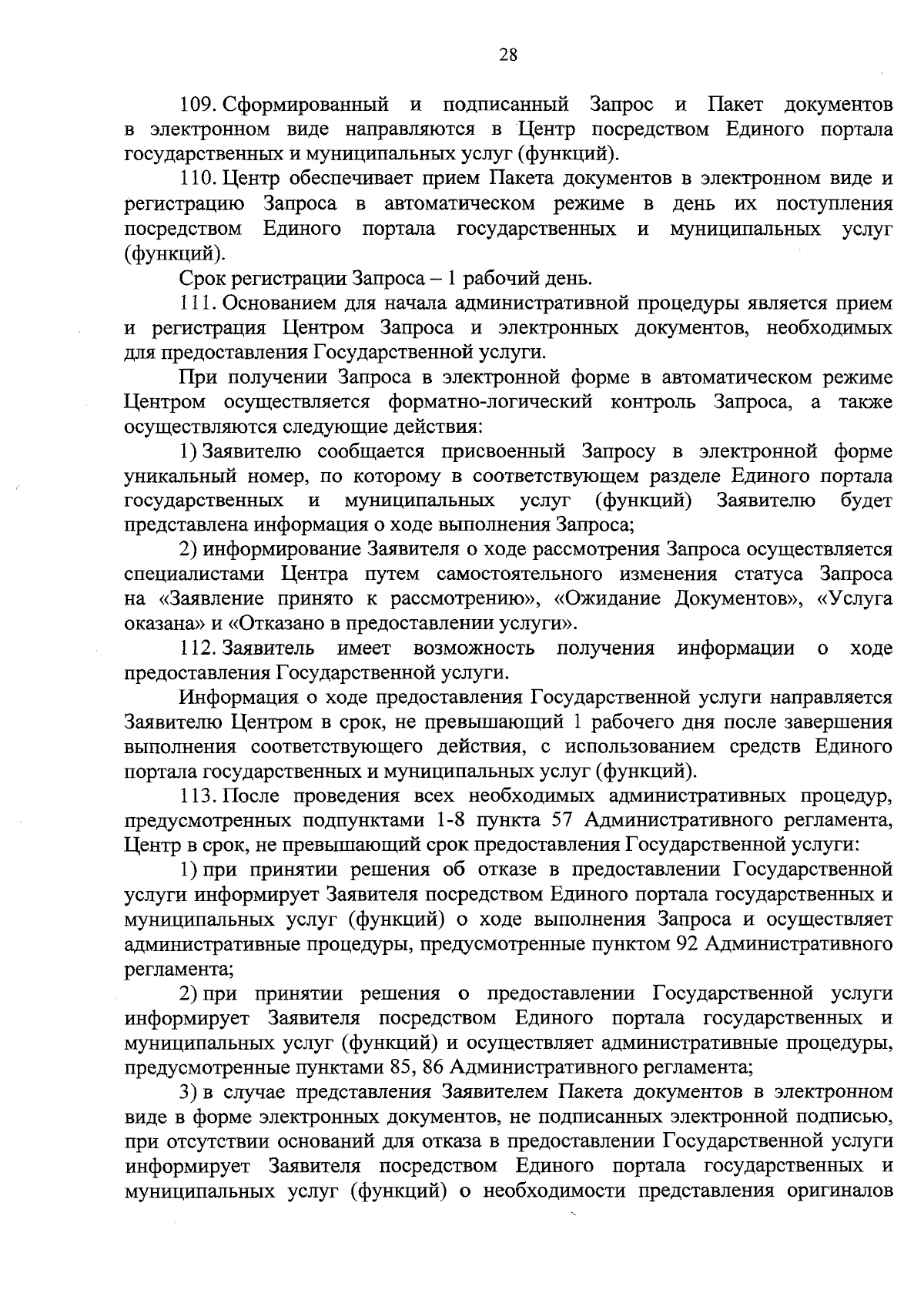 28

109. Сформированный и подписанный Запрос и Пакет документов в электронном виде направляются в Центр посредством Единого портала государственных и муниципальных услуг (функций).

110. Центр обеспечивает прием Пакета документов в электронном виде и регистрацию Запроса в автоматическом режиме в день их поступления посредством Единого портала государственных и муниципальных услуг (функций).

Срок регистрации Запроса – 1 рабочий день.

111. Основанием для начала административной процедуры является прием и регистрация Центром Запроса и электронных документов, необходимых для предоставления Государственной услуги.

При получении Запроса в электронной форме в автоматическом режиме Центром осуществляется форматно-логический контроль Запроса, а также осуществляются следующие действия:

1) Заявителю сообщается присвоенный Запросу в электронной форме уникальный номер, по которому в соответствующем разделе Единого портала государственных и муниципальных услуг (функций) Заявителю будет представлена информация о ходе выполнения Запроса;

2) информирование Заявителя о ходе рассмотрения Запроса осуществляется специалистами Центра путем самостоятельного изменения статуса Запроса на «Заявление принято к рассмотрению», «Ожидание Документов», «Услуга оказана» и «Отказано в предоставлении услуги».

112. Заявитель имеет возможность получения информации о ходе предоставления Государственной услуги.

Информация о ходе предоставления Государственной услуги направляется Заявителю Центром в срок, не превышающий 1 рабочего дня после завершения выполнения соответствующего действия, с использованием средств Единого портала государственных и муниципальных услуг (функций).

113. После проведения всех необходимых административных процедур, предусмотренных подпунктами 1-8 пункта 57 Административного регламента, Центр в срок, не превышающий срок предоставления Государственной услуги:

1) при принятии решения об отказе в предоставлении Государственной услуги информирует Заявителя посредством Единого портала государственных и муниципальных услуг (функций) о ходе выполнения Запроса и осуществляет административные процедуры, предусмотренные пунктом 92 Административного регламента;

2) при принятии решения о предоставлении Государственной услуги информирует Заявителя посредством Единого портала государственных и муниципальных услуг (функций) и осуществляет административные процедуры, предусмотренные пунктами 85, 86 Административного регламента;

3) в случае представления Заявителем Пакета документов в электронном виде в форме электронных документов, не подписанных электронной подписью, при отсутствии оснований для отказа в предоставлении Государственной услуги информирует Заявителя посредством Единого портала государственных и муниципальных услуг (функций) о необходимости представления оригиналов